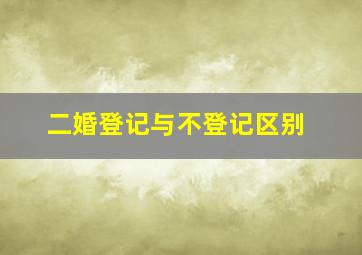 二婚登记与不登记区别